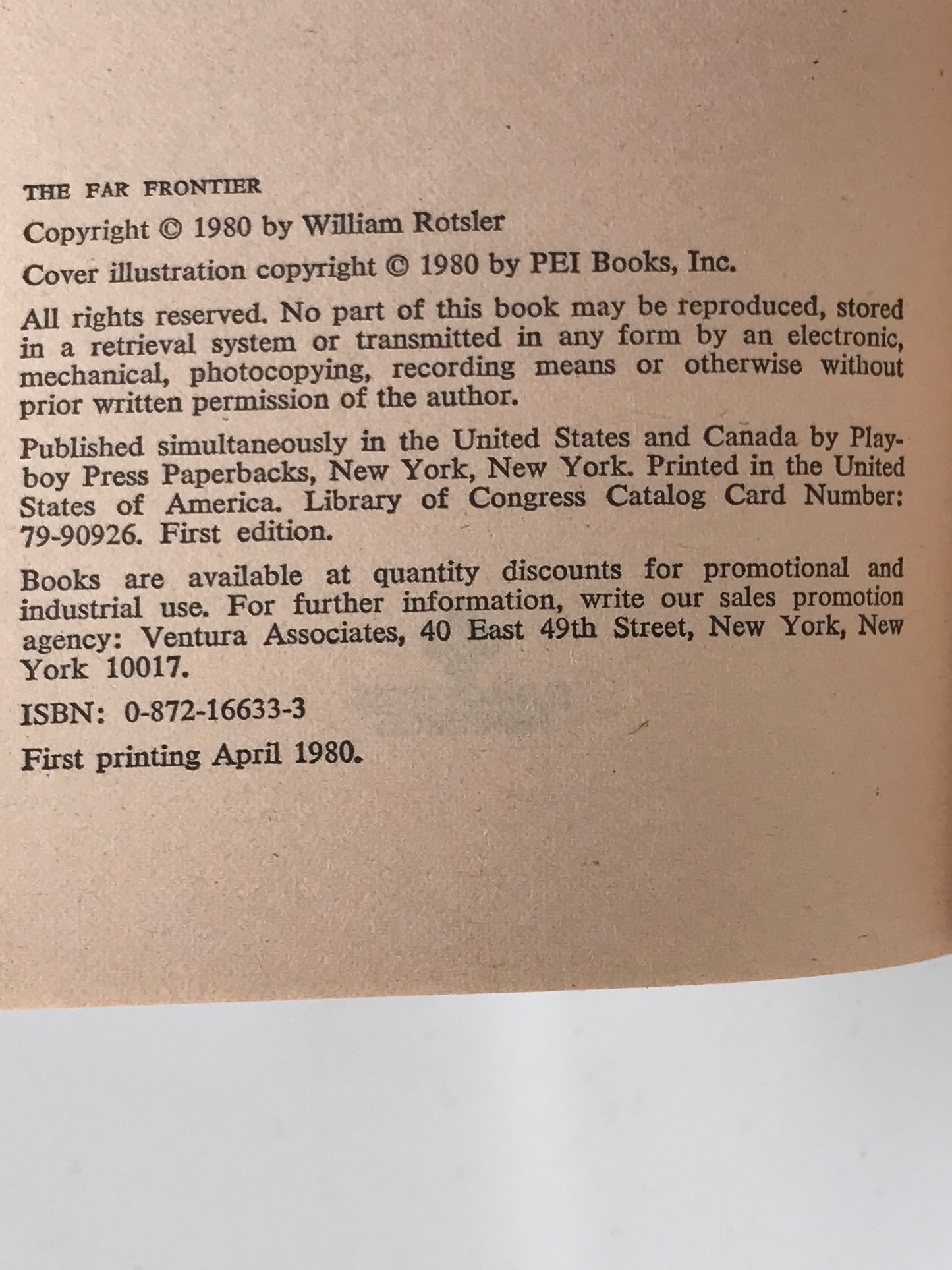 THE FAR FRONTIER

Copyright © 1980 by William Rotsler

Cover illustration copyright © 1980 by PEI Books, Inc.

All rights reserved. No part of this book may be reproduced, stored in a retrieval system or transmitted in any form by an electronic, mechanical, photocopying, recording means or otherwise without prior written permission of the author.

Published simultaneously in the United States and Canada by Playboy Press Paperbacks, New York, New York. Printed in the United States of America. Library of Congress Catalog Card Number: 79-90926. First edition.

Books are available at quantity discounts for promotional and industrial use. For further information, write our sales promotion agency: Ventura Associates, 40 East 49th Street, New York, New York 10017.

ISBN: 0-872-16633-3

First printing April 1980.